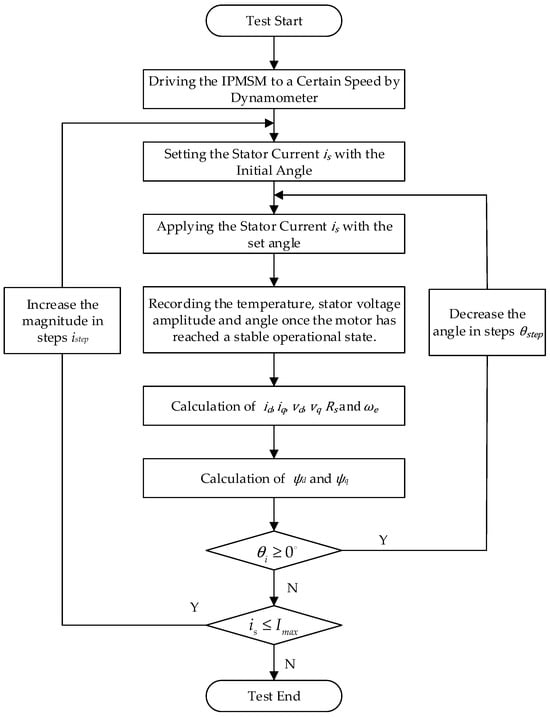 Test Start

Driving the IPMSM to a Certain Speed by Dynamometer

Setting the Stator Current $i_s$ with the Initial Angle

Applying the Stator Current $i_s$ with the set angle

Increase the magnitude in steps $i_{step}$

Recording the temperature, stator voltage amplitude and angle once the motor has reached a stable operational state.

Decrease the angle in steps $\theta_{step}$

Calculation of $i_d$, $i_q$, $v_d$, $v_q$ $R_s$ and $\omega_e$

Calculation of $\psi_d$ and $\psi_q$

$\theta_i \geq 0^\circ$

Y

N

Y

$i_s \leq I_{max}$

N

Test End